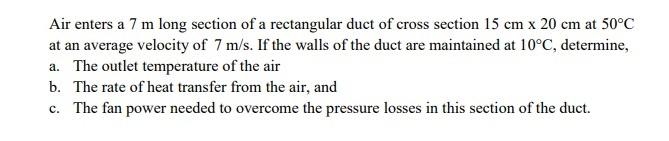 Air enters a 7 m long section of a rectangular duct of cross section 15 cm x 20 cm at 50°C at an average velocity of 7 m/s. If the walls of the duct are maintained at 10°C, determine,

a. The outlet temperature of the air

b. The rate of heat transfer from the air, and

c. The fan power needed to overcome the pressure losses in this section of the duct.